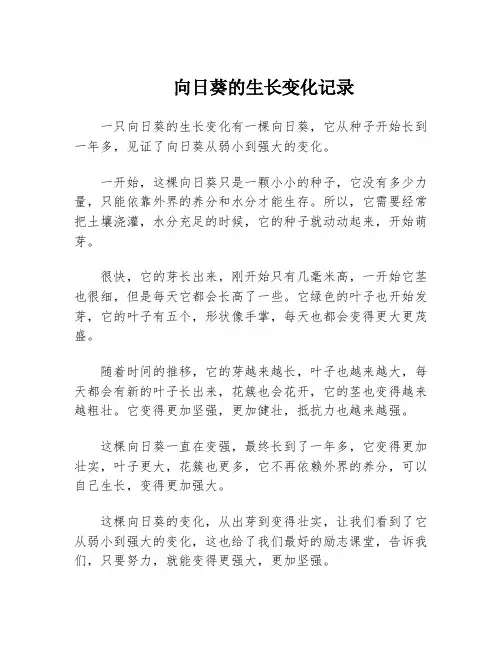 向日葵的生长变化记录

一只向日葵的生长变化有一棵向日葵，它从种子开始长到一年多，见证了向日葵从弱小到强大的变化。

一开始，这棵向日葵只是一颗小小的种子，它没有多少力量，只能依靠外界的养分和水分才能生存。所以，它需要经常把土壤浇灌，水分充足的时候，它的种子就动动起来，开始萌芽。

很快，它的芽长出来，刚开始只有几毫米高，一开始它茎也很细，但是每天它都会长高了一些。它绿色的叶子也开始发芽，它的叶子有五个，形状像手掌，每天也都会变得更大更茂盛。

随着时间的推移，它的芽越来越长，叶子也越来越大，每天都会有新的叶子长出来，花簇也会花开，它的茎也变得越来越粗壮。它变得更加坚强，更加健壮，抵抗力也越来越强。

这棵向日葵一直在变强，最终长到了一年多，它变得更加壮实，叶子更大，花簇也更多，它不再依赖外界的养分，可以自己生长，变得更加强大。

这棵向日葵的变化，从出芽到变得壮实，让我们看到了它从弱小到强大的变化，这也给了我们最好的励志课堂，告诉我们，只要努力，就能变得更强大，更加坚强。